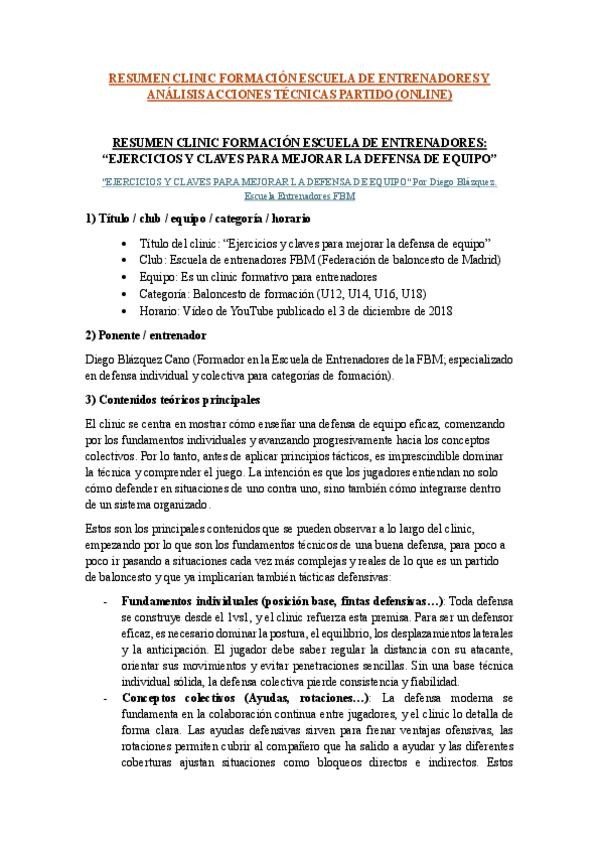 RESUMEN CLINIC FORMACIÓN ESCUELA DE ENTRENADORES Y ANÁLISIS ACCIONES TÉCNICAS PARTIDO (ONLINE)

RESUMEN CLINIC FORMACIÓN ESCUELA DE ENTRENADORES: "EJERCICIOS Y CLAVES PARA MEJORAR LA DEFENSA DE EQUIPO"

"EJERCICIOS Y CLAVES PARA MEJORAR LA DEFENSA DE EQUIPO" Por Diego Blázquez. Escuela Entrenadores FBM

1) Título / club / equipo / categoría / horario

• Título del clinic: "Ejercicios y claves para mejorar la defensa de equipo"
• Club: Escuela de entrenadores FBM (Federación de baloncesto de Madrid)
• Equipo: Es un clinic formativo para entrenadores
• Categoría: Baloncesto de formación (U12, U14, U16, U18)
• Horario: Vídeo de YouTube publicado el 3 de diciembre de 2018

2) Ponente / entrenador

Diego Blázquez Cano (Formador en la Escuela de Entrenadores de la FBM; especializado en defensa individual y colectiva para categorías de formación).

3) Contenidos teóricos principales

El clinic se centra en mostrar cómo enseñar una defensa de equipo eficaz, comenzando por los fundamentos individuales y avanzando progresivamente hacia los conceptos colectivos. Por lo tanto, antes de aplicar principios tácticos, es imprescindible dominar la técnica y comprender el juego. La intención es que los jugadores entiendan no solo cómo defender en situaciones de uno contra uno, sino también cómo integrarse dentro de un sistema organizado.

Estos son los principales contenidos que se pueden observar a lo largo del clinic, empezando por lo que son los fundamentos técnicos de una buena defensa, para poco a poco ir pasando a situaciones cada vez más complejas y reales de lo que es un partido de baloncesto y que ya implicarían también tácticas defensivas:

- Fundamentos individuales (posición base, fintas defensivas…): Toda defensa se construye desde el 1vs1, y el clinic refuerza esta premisa. Para ser un defensor eficaz, es necesario dominar la postura, el equilibrio, los desplazamientos laterales y la anticipación. El jugador debe saber regular la distancia con su atacante, orientar sus movimientos y evitar penetraciones sencillas. Sin una base técnica individual sólida, la defensa colectiva pierde consistencia y fiabilidad.
- Conceptos colectivos (Ayudas, rotaciones…): La defensa moderna se fundamenta en la colaboración continua entre jugadores, y el clinic lo detalla de forma clara. Las ayudas defensivas sirven para frenar ventajas ofensivas, las rotaciones permiten cubrir al compañero que ha salido a ayudar y las diferentes coberturas ajustan situaciones como bloqueos directos e indirectos. Estos